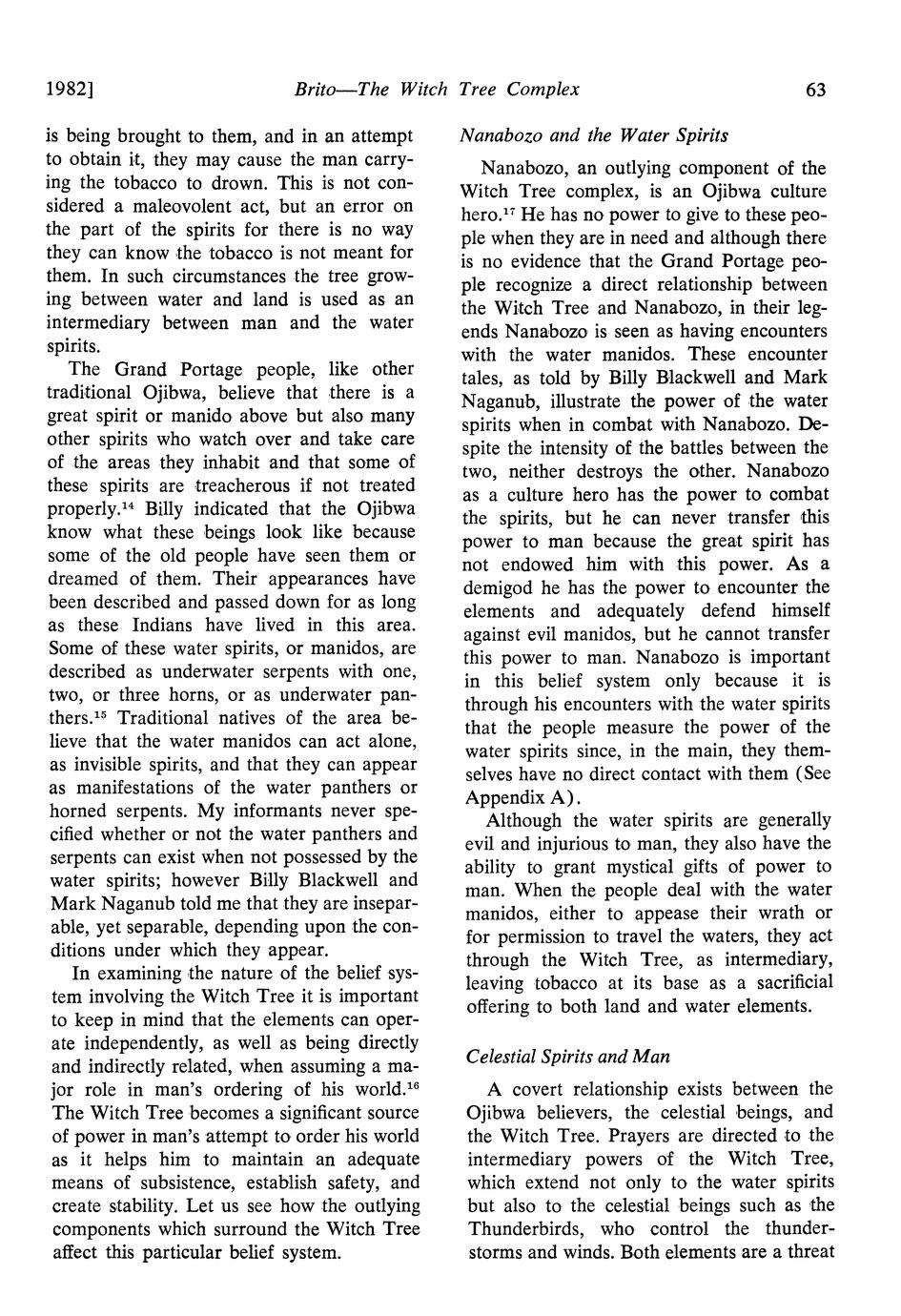 1982]

Brito—The Witch Tree Complex

63

is being brought to them, and in an attempt to obtain it, they may cause the man carrying the tobacco to drown. This is not considered a maleovolent act, but an error on the part of the spirits for there is no way they can know the tobacco is not meant for them. In such circumstances the tree growing between water and land is used as an intermediary between man and the water spirits.

The Grand Portage people, like other traditional Ojibwa, believe that there is a great spirit or manido above but also many other spirits who watch over and take care of the areas they inhabit and that some of these spirits are treacherous if not treated properly.$^{14}$ Billy indicated that the Ojibwa know what these beings look like because some of the old people have seen them or dreamed of them. Their appearances have been described and passed down for as long as these Indians have lived in this area. Some of these water spirits, or manidos, are described as underwater serpents with one, two, or three horns, or as underwater panthers.$^{15}$ Traditional natives of the area believe that the water manidos can act alone, as invisible spirits, and that they can appear as manifestations of the water panthers or horned serpents. My informants never specified whether or not the water panthers and serpents can exist when not possessed by the water spirits; however Billy Blackwell and Mark Naganub told me that they are inseparable, yet separable, depending upon the conditions under which they appear.

In examining the nature of the belief system involving the Witch Tree it is important to keep in mind that the elements can operate independently, as well as being directly and indirectly related, when assuming a major role in man's ordering of his world.$^{16}$ The Witch Tree becomes a significant source of power in man's attempt to order his world as it helps him to maintain an adequate means of subsistence, establish safety, and create stability. Let us see how the outlying components which surround the Witch Tree affect this particular belief system.

Nanabozo and the Water Spirits

Nanabozo, an outlying component of the Witch Tree complex, is an Ojibwa culture hero.$^{17}$ He has no power to give to these people when they are in need and although there is no evidence that the Grand Portage people recognize a direct relationship between the Witch Tree and Nanabozo, in their legends Nanabozo is seen as having encounters with the water manidos. These encounter tales, as told by Billy Blackwell and Mark Naganub, illustrate the power of the water spirits when in combat with Nanabozo. Despite the intensity of the battles between the two, neither destroys the other. Nanabozo as a culture hero has the power to combat the spirits, but he can never transfer this power to man because the great spirit has not endowed him with this power. As a demigod he has the power to encounter the elements and adequately defend himself against evil manidos, but he cannot transfer this power to man. Nanabozo is important in this belief system only because it is through his encounters with the water spirits that the people measure the power of the water spirits since, in the main, they themselves have no direct contact with them (See Appendix A).

Although the water spirits are generally evil and injurious to man, they also have the ability to grant mystical gifts of power to man. When the people deal with the water manidos, either to appease their wrath or for permission to travel the waters, they act through the Witch Tree, as intermediary, leaving tobacco at its base as a sacrificial offering to both land and water elements.

Celestial Spirits and Man

A covert relationship exists between the Ojibwa believers, the celestial beings, and the Witch Tree. Prayers are directed to the intermediary powers of the Witch Tree, which extend not only to the water spirits but also to the celestial beings such as the Thunderbirds, who control the thunderstorms and winds. Both elements are a threat